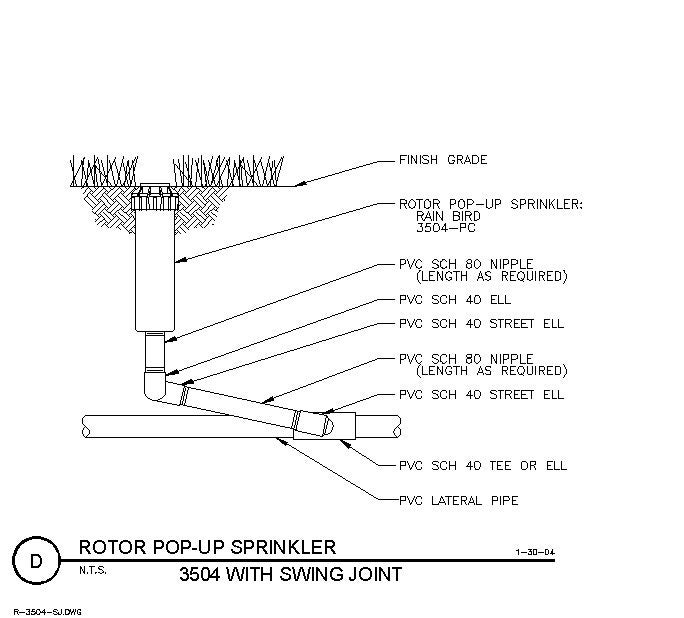 FINISH GRADE

ROTOR POP-UP SPRINKLER:
RAIN BIRD
3504-PC

PVC SCH 80 NIPPLE
(LENGTH AS REQUIRED)

PVC SCH 40 ELL

PVC SCH 40 STREET ELL

PVC SCH 80 NIPPLE
(LENGTH AS REQUIRED)

PVC SCH 40 STREET ELL

PVC SCH 40 TEE OR ELL

PVC LATERAL PIPE

D

ROTOR POP-UP SPRINKLER

1-30-04

N.T.S.

3504 WITH SWING JOINT

R-3504-SJ.DWG